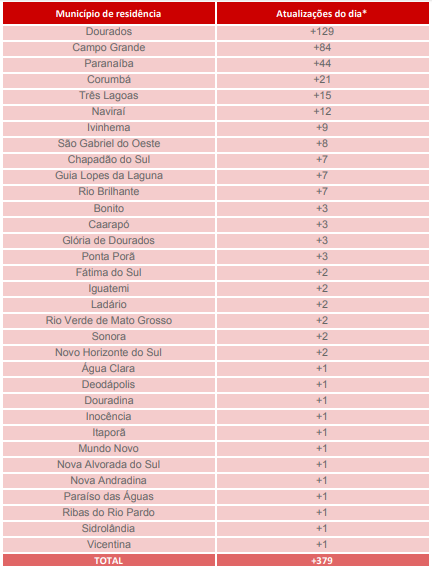 | Município de residência | Atualizações do dia* |
|---|---|
| Dourados | +129 |
| Campo Grande | +84 |
| Paranaíba | +44 |
| Corumbá | +21 |
| Três Lagoas | +15 |
| Naviraí | +12 |
| Ivinhema | +9 |
| São Gabriel do Oeste | +8 |
| Chapadão do Sul | +7 |
| Guia Lopes da Laguna | +7 |
| Rio Brilhante | +7 |
| Bonito | +3 |
| Caarapó | +3 |
| Glória de Dourados | +3 |
| Ponta Porã | +3 |
| Fátima do Sul | +2 |
| Iguatemi | +2 |
| Ladário | +2 |
| Rio Verde de Mato Grosso | +2 |
| Sonora | +2 |
| Novo Horizonte do Sul | +2 |
| Água Clara | +1 |
| Deodápolis | +1 |
| Douradina | +1 |
| Inocência | +1 |
| Itaporã | +1 |
| Mundo Novo | +1 |
| Nova Alvorada do Sul | +1 |
| Nova Andradina | +1 |
| Paraíso das Águas | +1 |
| Ribas do Rio Pardo | +1 |
| Sidrolândia | +1 |
| Vicentina | +1 |
| TOTAL | +379 |